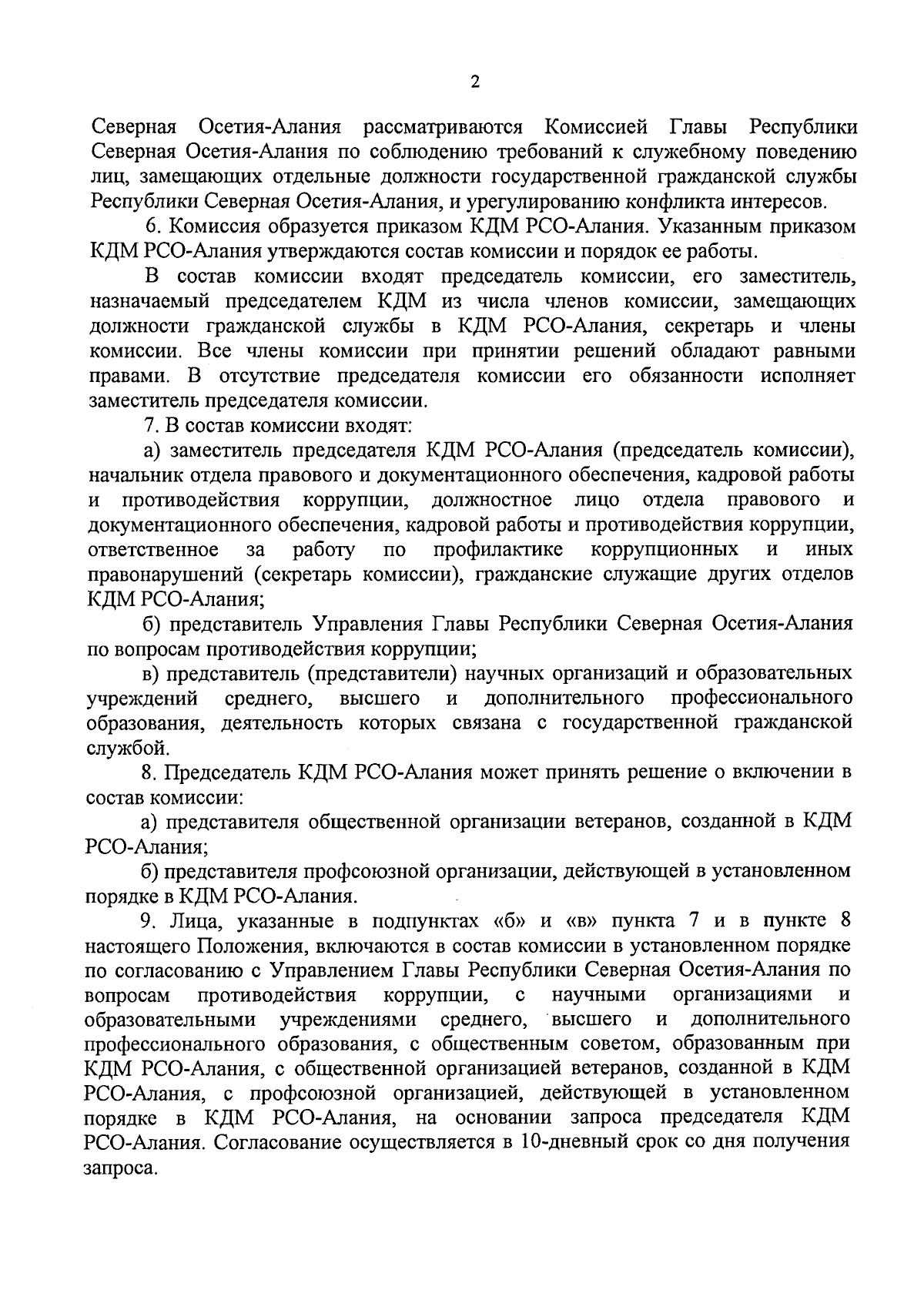 2

Северная Осетия-Алания рассматриваются Комиссией Главы Республики Северная Осетия-Алания по соблюдению требований к служебному поведению лиц, замещающих отдельные должности государственной гражданской службы Республики Северная Осетия-Алания, и урегулированию конфликта интересов.

6. Комиссия образуется приказом КДМ РСО-Алания. Указанным приказом КДМ РСО-Алания утверждаются состав комиссии и порядок ее работы.

В состав комиссии входят председатель комиссии, его заместитель, назначаемый председателем КДМ из числа членов комиссии, замещающих должности гражданской службы в КДМ РСО-Алания, секретарь и члены комиссии. Все члены комиссии при принятии решений обладают равными правами. В отсутствие председателя комиссии его обязанности исполняет заместитель председателя комиссии.

7. В состав комиссии входят:

а) заместитель председателя КДМ РСО-Алания (председатель комиссии), начальник отдела правового и документационного обеспечения, кадровой работы и противодействия коррупции, должностное лицо отдела правового и документационного обеспечения, кадровой работы и противодействия коррупции, ответственное за работу по профилактике коррупционных и иных правонарушений (секретарь комиссии), гражданские служащие других отделов КДМ РСО-Алания;

б) представитель Управления Главы Республики Северная Осетия-Алания по вопросам противодействия коррупции;

в) представитель (представители) научных организаций и образовательных учреждений среднего, высшего и дополнительного профессионального образования, деятельность которых связана с государственной гражданской службой.

8. Председатель КДМ РСО-Алания может принять решение о включении в состав комиссии:

а) представителя общественной организации ветеранов, созданной в КДМ РСО-Алания;

б) представителя профсоюзной организации, действующей в установленном порядке в КДМ РСО-Алания.

9. Лица, указанные в подпунктах «б» и «в» пункта 7 и в пункте 8 настоящего Положения, включаются в состав комиссии в установленном порядке по согласованию с Управлением Главы Республики Северная Осетия-Алания по вопросам противодействия коррупции, с научными организациями и образовательными учреждениями среднего, высшего и дополнительного профессионального образования, с общественным советом, образованным при КДМ РСО-Алания, с общественной организацией ветеранов, созданной в КДМ РСО-Алания, с профсоюзной организацией, действующей в установленном порядке в КДМ РСО-Алания, на основании запроса председателя КДМ РСО-Алания. Согласование осуществляется в 10-дневный срок со дня получения запроса.